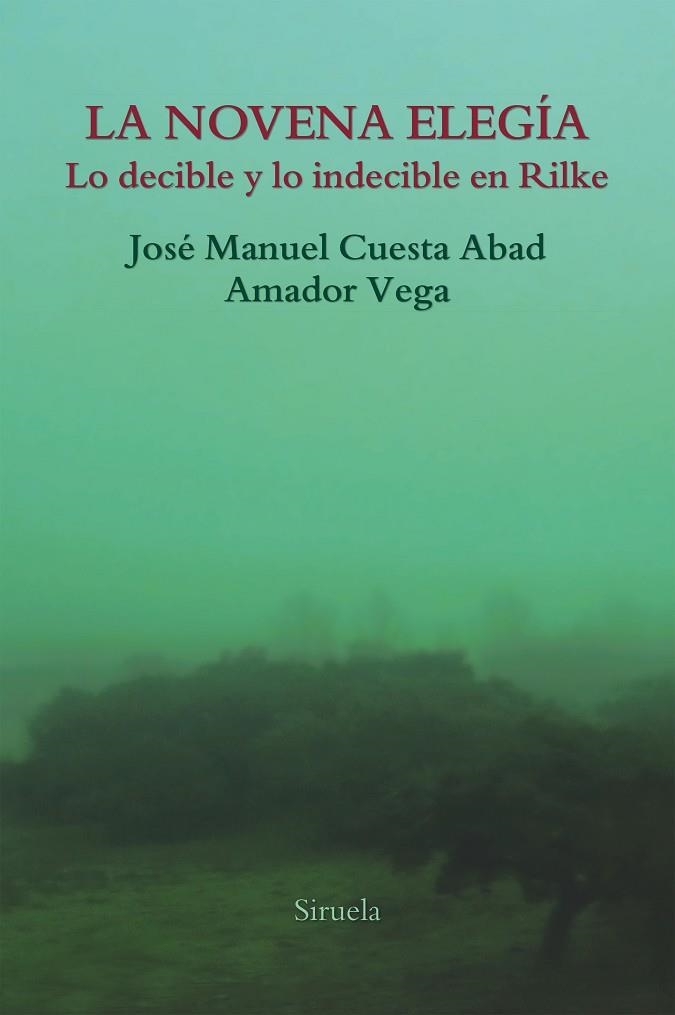 LA NOVENA ELEGÍA
Lo decible y lo indecible en Rilke

José Manuel Cuesta Abad
Amador Vega

Siruela